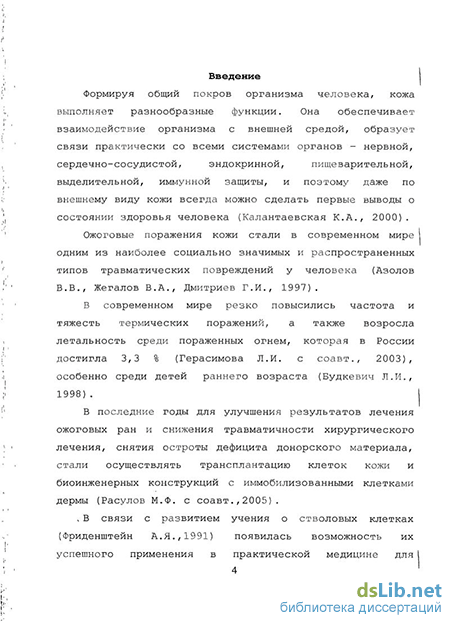 Введение

Формируя общий покров организма человека, кожа выполняет разнообразные функции. Она обеспечивает взаимодействие организма с внешней средой, образует связи практически со всеми системами органов - нервной, сердечно-сосудистой, эндокринной, пищеварительной, выделительной, иммунной защиты, и поэтому даже по внешнему виду кожи всегда можно сделать первые выводы о состоянии здоровья человека (Калантаевская К.А., 2000).

Ожоговые поражения кожи стали в современном мире одним из наиболее социально значимых и распространенных типов травматических повреждений у человека (Азолов В.В., Жегалов В.А., Дмитриев Г.И., 1997).

В современном мире резко повысились частота и тяжесть термических поражений, а также возросла летальность среди пораженных огнем, которая в России достигла 3,3 % (Герасимова Л.И. с соавт., 2003), особенно среди детей раннего возраста (Будкевич Л.И., 1998).

В последние годы для улучшения результатов лечения ожоговых ран и снижения травматичности хирургического лечения, снятия остроты дефицита донорского материала, стали осуществлять трансплантацию клеток кожи и биоинженерных конструкций с иммобилизованными клетками дермы (Расулов М.Ф. с соавт.,2005).

В связи с развитием учения о стволовых клетках (Фриденштейн А.Я.,1991) появилась возможность их успешного применения в практической медицине для

4

dsLib.net
библиотека диссертаций